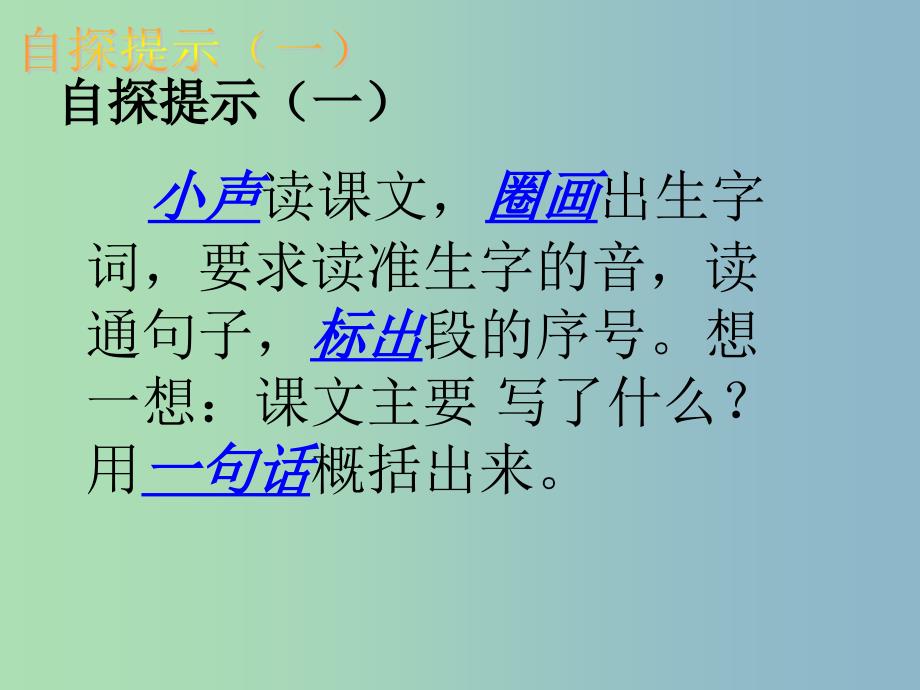 自探提示（一）

自探提示（一）

小声读课文，圈画出生字词，要求读准生字的音，读通句子，标出段的序号。想一想：课文主要 写了什么？用一句话概括出来。